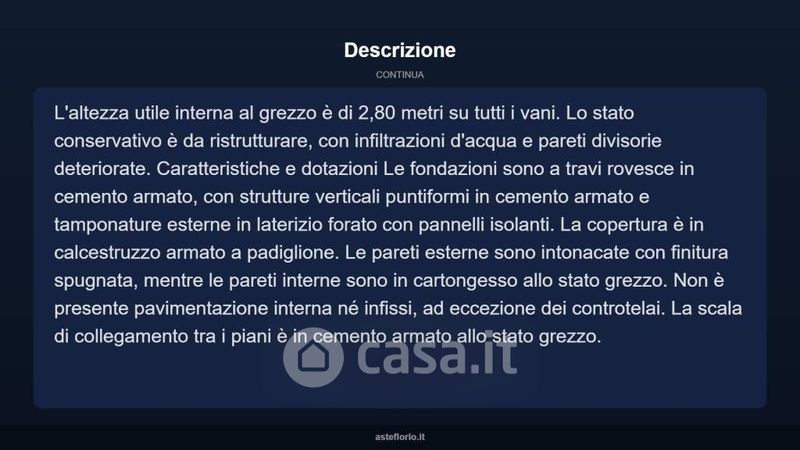 Descrizione

CONTINUA

L'altezza utile interna al grezzo è di 2,80 metri su tutti i vani. Lo stato conservativo è da ristrutturare, con infiltrazioni d'acqua e pareti divisorie deteriorate. Caratteristiche e dotazioni Le fondazioni sono a travi rovesce in cemento armato, con strutture verticali puntiformi in cemento armato e tamponature esterne in laterizio forato con pannelli isolanti. La copertura è in calcestruzzo armato a padiglione. Le pareti esterne sono intonacate con finitura spugnata, mentre le pareti interne sono in cartongesso allo stato grezzo. Non è presente pavimentazione interna né infissi, ad eccezione dei controtelai. La scala di collegamento tra i piani è in cemento armato allo stato grezzo.

asteflorio.it

casa.it